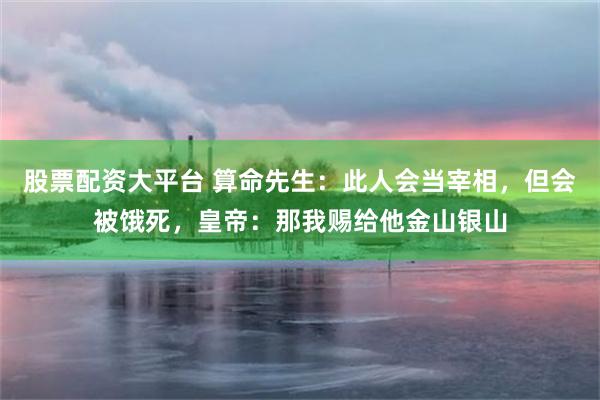 股票配资大平台 算命先生：此人会当宰相，但会被饿死，皇帝：那我赐给他金山银山